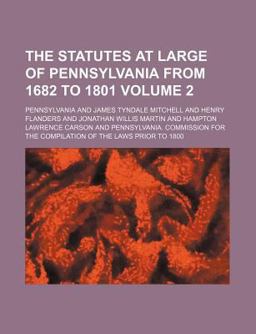 THE STATUTES AT LARGE OF PENNSYLVANIA FROM 1682 TO 1801 VOLUME 2

PENNSYLVANIA AND JAMES TYNDALE MITCHELL AND HENRY FLANDERS AND JONATHAN WILLIS MARTIN AND HAMPTON LAWRENCE CARSON AND PENNSYLVANIA. COMMISSION FOR THE COMPILATION OF THE LAWS PRIOR TO 1800